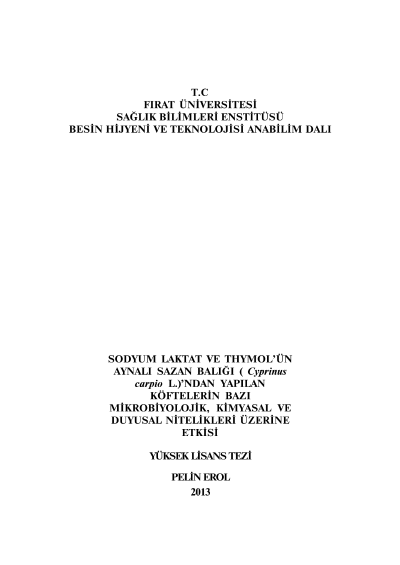 T.C
FIRAT ÜNİVERSİTESİ
SAĞLIK BİLİMLERİ ENSTİTÜSÜ
BESİN HİJYENİ VE TEKNOLOJİSİ ANABİLİM DALI

SODYUM LAKTAT VE THYMOL'ÜN AYNALI SAZAN BALIĞI ( Cyprinus carpio L.)'NDAN YAPILAN KÖFTELERİN BAZI MİKROBİYOLOJİK, KİMYASAL VE DUYUSAL NİTELİKLERİ ÜZERİNE ETKİSİ

YÜKSEK LİSANS TEZİ

PELİN EROL
2013